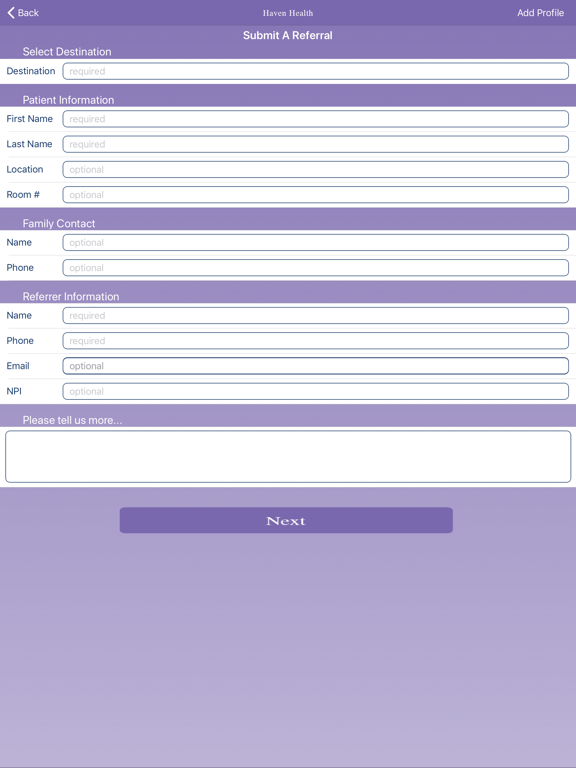 Back
Haven Health
Add Profile

Submit A Referral

Select Destination

Destination required

Patient Information

First Name required

Last Name required

Location optional

Room # optional

Family Contact

Name optional

Phone optional

Referrer Information

Name required

Phone required

Email optional

NPI optional

Please tell us more...

Next